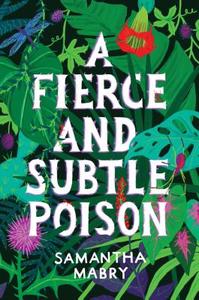 A FIERCE AND SUBTLE POISON

SAMANTHA MABRY